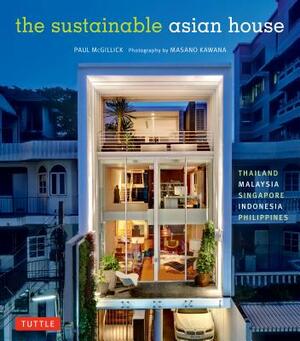 the sustainable asian house

PAUL McGILLICK Photography by MASANO KAWANA

THAILAND
MALAYSIA
SINGAPORE
INDONESIA
PHILIPPINES

TUTTLE